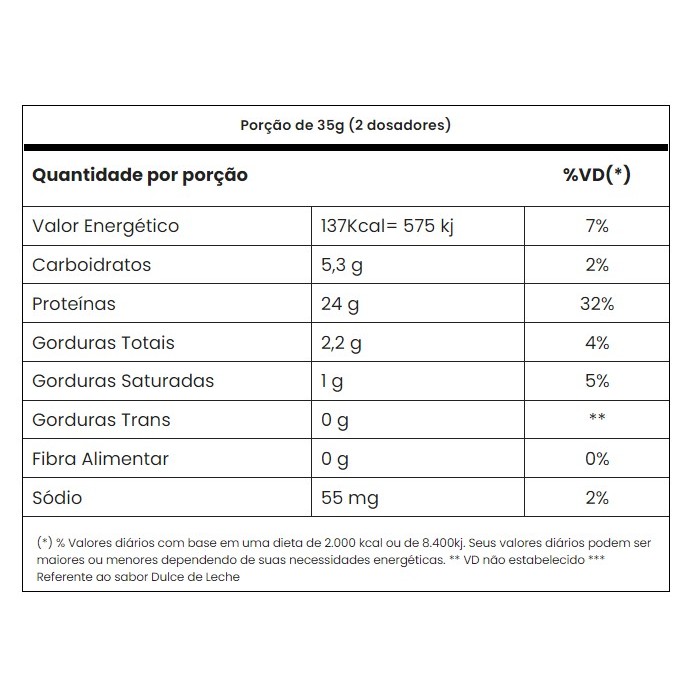 Porção de 35g (2 dosadores)

| Quantidade por porção | | %VD(*) |
|---|---|---|
| Valor Energético | 137Kcal= 575 kj | 7% |
| Carboidratos | 5,3 g | 2% |
| Proteínas | 24 g | 32% |
| Gorduras Totais | 2,2 g | 4% |
| Gorduras Saturadas | 1 g | 5% |
| Gorduras Trans | 0 g | ** |
| Fibra Alimentar | 0 g | 0% |
| Sódio | 55 mg | 2% |

(*) % Valores diários com base em uma dieta de 2.000 kcal ou de 8.400kj. Seus valores diários podem ser maiores ou menores dependendo de suas necessidades energéticas. ** VD não estabelecido *** Referente ao sabor Dulce de Leche